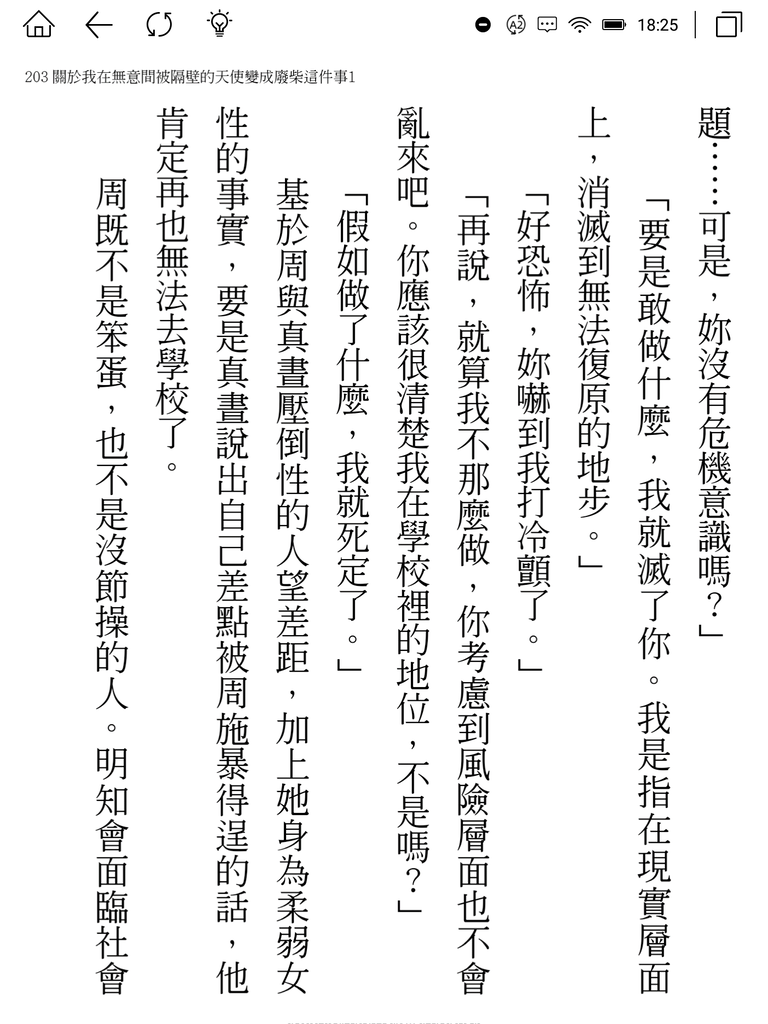 18:25

203 關於我在無意間被隔壁的天使變成廢柴這件事1

題……可是，妳沒有危機意識嗎？」

「要是敢做什麼，我就滅了你。我是指在現實層面上，消滅到無法復原的地步。」

「好恐怖，妳嚇到我打冷顫了。」

「再說，就算我不那麼做，你考慮到風險層面也不會亂來吧。你應該很清楚我在學校裡的地位，不是嗎？」

「假如做了什麼，我就死定了。」

基於周與真晝壓倒性的人望差距，加上她身為柔弱女性的事實，要是真晝說出自己差點被周施暴得逞的話，他肯定再也無法去學校了。

周既不是笨蛋，也不是沒節操的人。明知會面臨社會